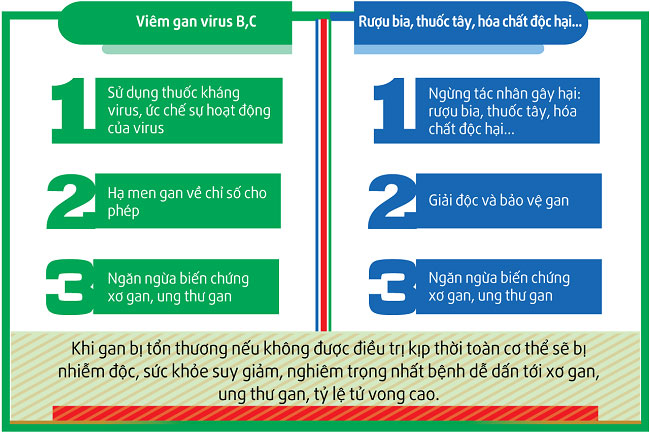 Viêm gan virus B,C

1 Sử dụng thuốc kháng virus, ức chế sự hoạt động của virus

2 Hạ men gan về chỉ số cho phép

3 Ngăn ngừa biến chứng xơ gan, ung thư gan

Rượu bia, thuốc tây, hóa chất độc hại...

1 Ngừng tác nhân gây hại: rượu bia, thuốc tây, hóa chất độc hại...

2 Giải độc và bảo vệ gan

3 Ngăn ngừa biến chứng xơ gan, ung thư gan

Khi gan bị tổn thương nếu không được điều trị kịp thời toàn cơ thể sẽ bị nhiễm độc, sức khỏe suy giảm, nghiêm trọng nhất bệnh dễ dẫn tới xơ gan, ung thư gan, tỷ lệ tử vong cao.